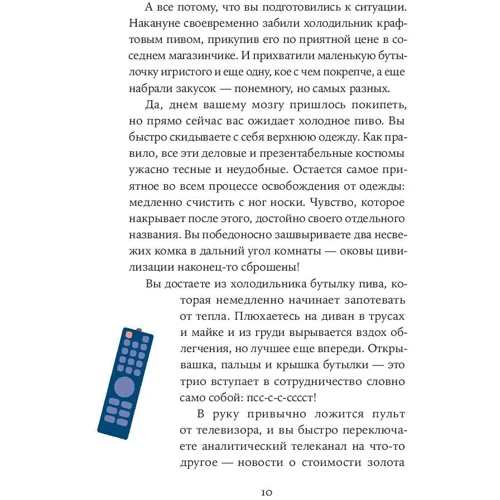 А все потому, что вы подготовились к ситуации. Накануне своевременно забили холодильник крафтовым пивом, прикупив его по приятной цене в соседнем магазинчике. И прихватили маленькую бутылочку игристого и еще одну, кое с чем покрепче, а еще набрали закусок — понемногу, но самых разных.

Да, днем вашему мозгу пришлось покипеть, но прямо сейчас вас ожидает холодное пиво. Вы быстро скидываете с себя верхнюю одежду. Как правило, все эти деловые и презентабельные костюмы ужасно тесные и неудобные. Остается самое приятное во всем процессе освобождения от одежды: медленно счистить с ног носки. Чувство, которое накрывает после этого, достойно своего отдельного названия. Вы победоносно зашвыриваете два несвежих комка в дальний угол комнаты — оковы цивилизации наконец-то сброшены!

Вы достаете из холодильника бутылку пива, которая немедленно начинает запотевать от тепла. Плюхаетесь на диван в трусах и майке и из груди вырывается вздох облегчения, но лучшее еще впереди. Открывашка, пальцы и крышка бутылки — это трио вступает в сотрудничество словно само собой: псс-с-с-сссст!

В руку привычно ложится пульт от телевизора, и вы быстро переключаете аналитический телеканал на что-то другое — новости о стоимости золота

10